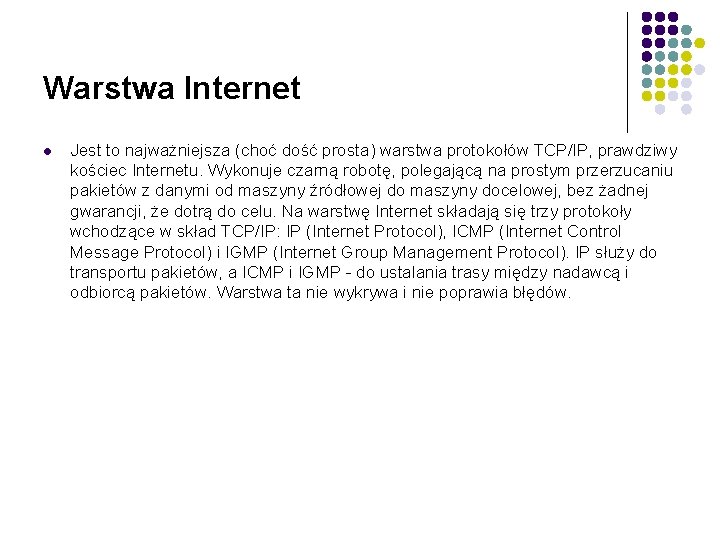 Warstwa Internet

• Jest to najważniejsza (choć dość prosta) warstwa protokołów TCP/IP, prawdziwy kościec Internetu. Wykonuje czarną robotę, polegającą na prostym przerzucaniu pakietów z danymi od maszyny źródłowej do maszyny docelowej, bez żadnej gwarancji, że dotrą do celu. Na warstwę Internet składają się trzy protokoły wchodzące w skład TCP/IP: IP (Internet Protocol), ICMP (Internet Control Message Protocol) i IGMP (Internet Group Management Protocol). IP służy do transportu pakietów, a ICMP i IGMP - do ustalania trasy między nadawcą i odbiorcą pakietów. Warstwa ta nie wykrywa i nie poprawia błędów.